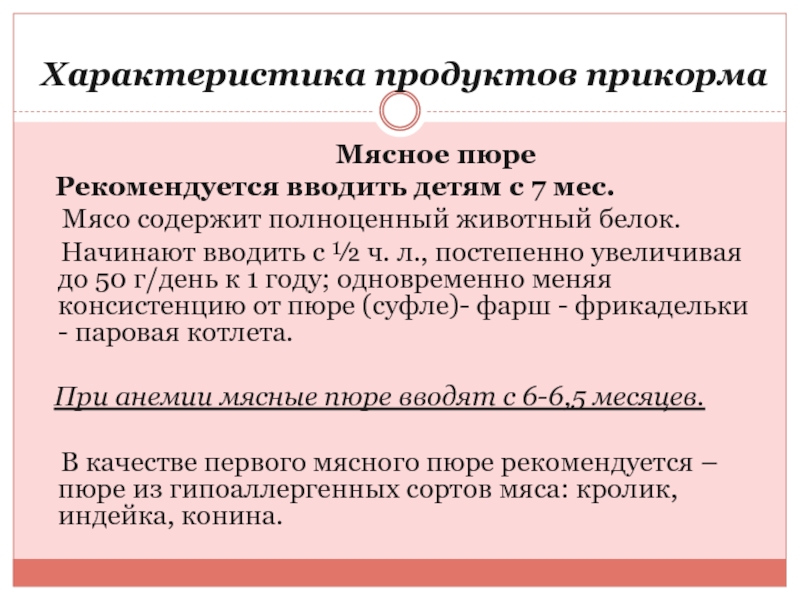 Характеристика продуктов прикорма

Мясное пюре

Рекомендуется вводить детям с 7 мес.

Мясо содержит полноценный животный белок.

Начинают вводить с ½ ч. л., постепенно увеличивая до 50 г/день к 1 году; одновременно меняя консистенцию от пюре (суфле)- фарш - фрикадельки - паровая котлета.

При анемии мясные пюре вводят с 6-6,5 месяцев.

В качестве первого мясного пюре рекомендуется – пюре из гипоаллергенных сортов мяса: кролик, индейка, конина.